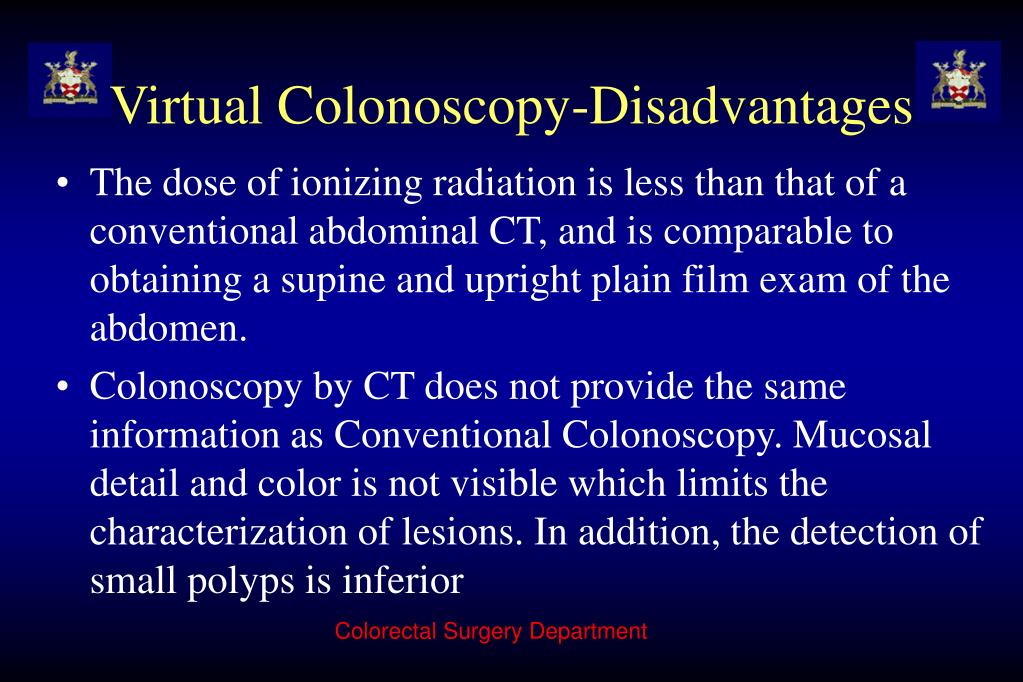 Virtual Colonoscopy-Disadvantages

• The dose of ionizing radiation is less than that of a conventional abdominal CT, and is comparable to obtaining a supine and upright plain film exam of the abdomen.

• Colonoscopy by CT does not provide the same information as Conventional Colonoscopy. Mucosal detail and color is not visible which limits the characterization of lesions. In addition, the detection of small polyps is inferior

Colorectal Surgery Department